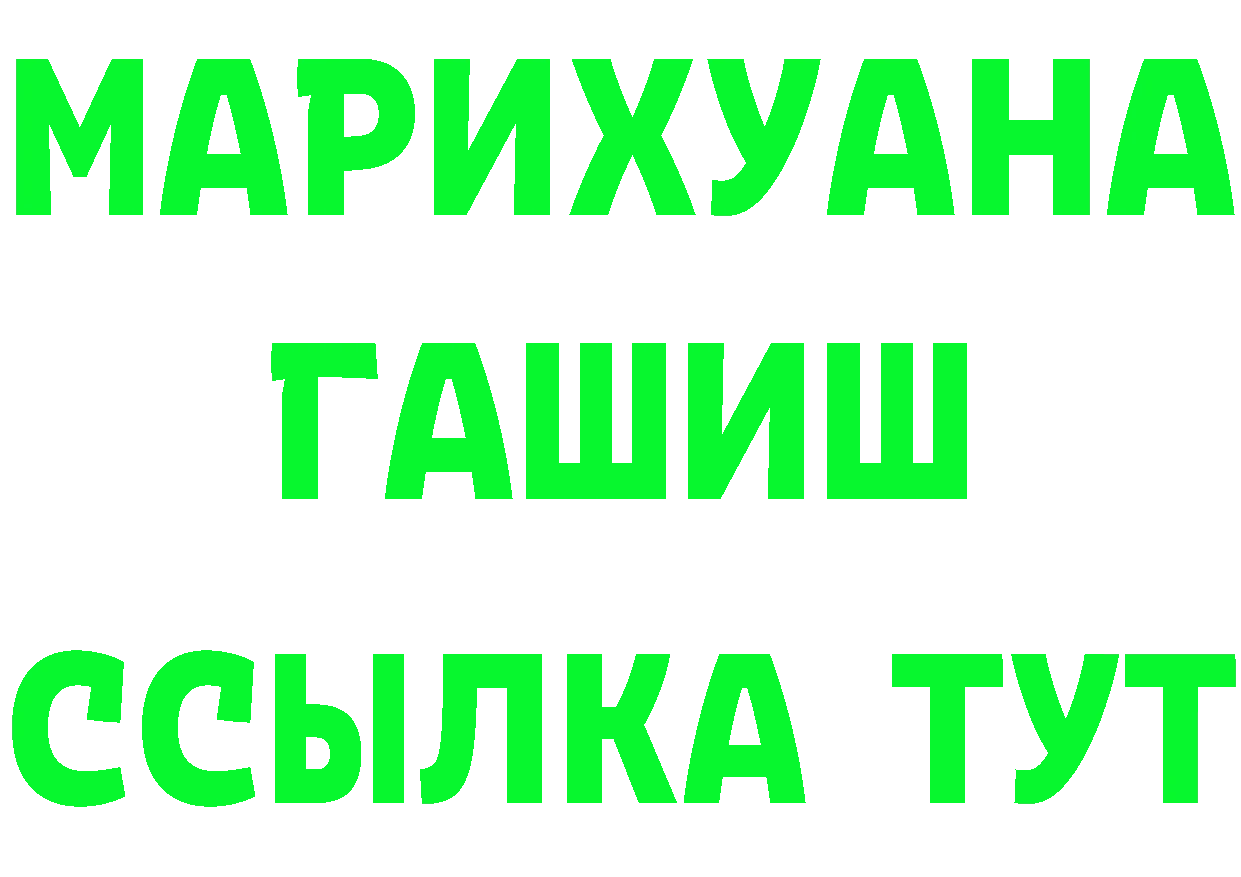 МАРИХУАНА
ГАШИШ
ССЫЛКА ТУТ